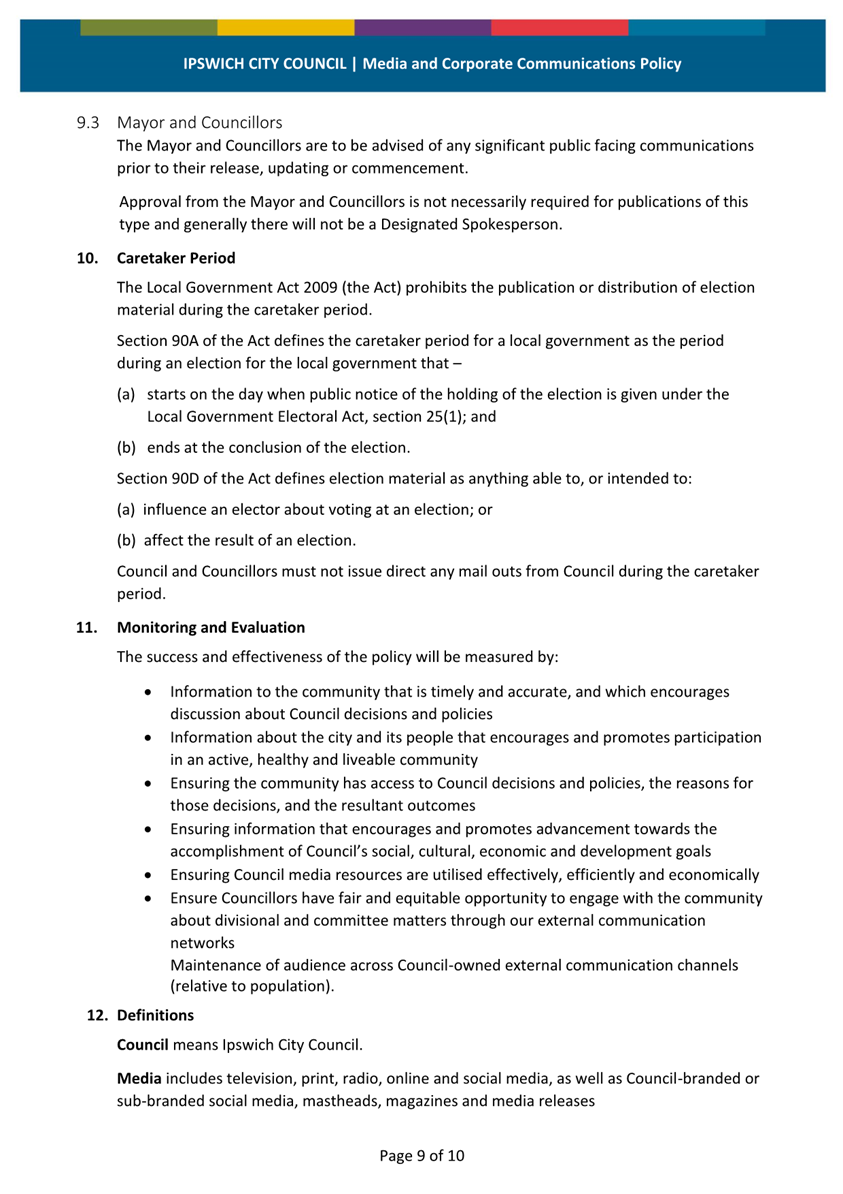 IPSWICH CITY COUNCIL | Media and Corporate Communications Policy

9.3 Mayor and Councillors

The Mayor and Councillors are to be advised of any significant public facing communications prior to their release, updating or commencement.

Approval from the Mayor and Councillors is not necessarily required for publications of this type and generally there will not be a Designated Spokesperson.

10. Caretaker Period

The Local Government Act 2009 (the Act) prohibits the publication or distribution of election material during the caretaker period.

Section 90A of the Act defines the caretaker period for a local government as the period during an election for the local government that –

(a) starts on the day when public notice of the holding of the election is given under the Local Government Electoral Act, section 25(1); and

(b) ends at the conclusion of the election.

Section 90D of the Act defines election material as anything able to, or intended to:

(a) influence an elector about voting at an election; or

(b) affect the result of an election.

Council and Councillors must not issue direct any mail outs from Council during the caretaker period.

11. Monitoring and Evaluation

The success and effectiveness of the policy will be measured by:

• Information to the community that is timely and accurate, and which encourages discussion about Council decisions and policies
• Information about the city and its people that encourages and promotes participation in an active, healthy and liveable community
• Ensuring the community has access to Council decisions and policies, the reasons for those decisions, and the resultant outcomes
• Ensuring information that encourages and promotes advancement towards the accomplishment of Council's social, cultural, economic and development goals
• Ensuring Council media resources are utilised effectively, efficiently and economically
• Ensure Councillors have fair and equitable opportunity to engage with the community about divisional and committee matters through our external communication networks
Maintenance of audience across Council-owned external communication channels (relative to population).

12. Definitions

Council means Ipswich City Council.

Media includes television, print, radio, online and social media, as well as Council-branded or sub-branded social media, mastheads, magazines and media releases

Page 9 of 10